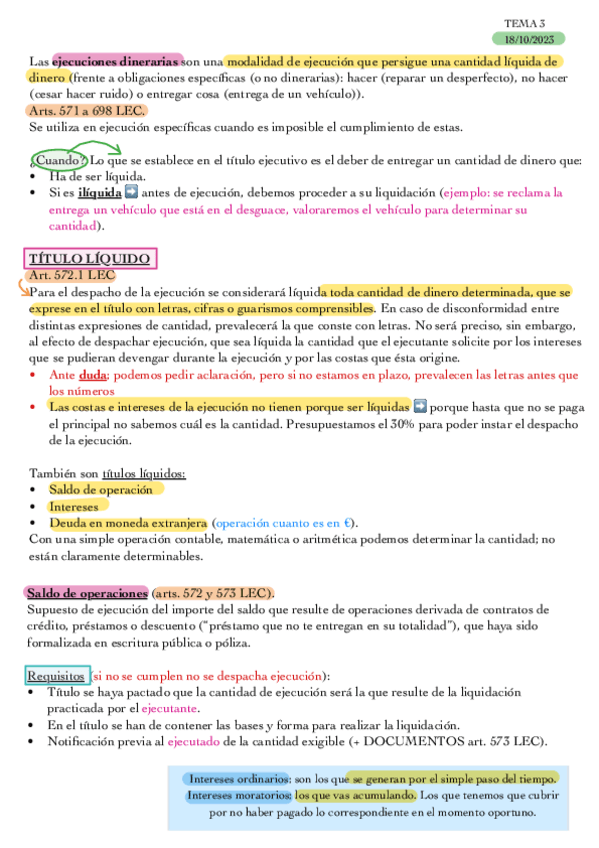 TEMA 3
18/10/2023

Las ejecuciones dinerarias son una modalidad de ejecución que persigue una cantidad líquida de dinero (frente a obligaciones específicas (o no dinerarias): hacer (reparar un desperfecto), no hacer (cesar hacer ruido) o entregar cosa (entrega de un vehículo)).
Arts. 571 a 698 LEC.
Se utiliza en ejecución específicas cuando es imposible el cumplimiento de estas.

¿Cuando? Lo que se establece en el título ejecutivo es el deber de entregar un cantidad de dinero que:
• Ha de ser líquida.
• Si es ilíquida ➡ antes de ejecución, debemos proceder a su liquidación (ejemplo: se reclama la entrega un vehículo que está en el desguace, valoraremos el vehículo para determinar su cantidad).

TÍTULO LÍQUIDO
Art. 572.1 LEC
Para el despacho de la ejecución se considerará líquida toda cantidad de dinero determinada, que se exprese en el título con letras, cifras o guarismos comprensibles. En caso de disconformidad entre distintas expresiones de cantidad, prevalecerá la que conste con letras. No será preciso, sin embargo, al efecto de despachar ejecución, que sea líquida la cantidad que el ejecutante solicite por los intereses que se pudieran devengar durante la ejecución y por las costas que ésta origine.
• Ante duda: podemos pedir aclaración, pero si no estamos en plazo, prevalecen las letras antes que los números
• Las costas e intereses de la ejecución no tienen porque ser líquidas ➡ porque hasta que no se paga el principal no sabemos cuál es la cantidad. Presupuestamos el 30% para poder instar el despacho de la ejecución.

También son títulos líquidos:
• Saldo de operación
• Intereses
• Deuda en moneda extranjera (operación cuanto es en €).
Con una simple operación contable, matemática o aritmética podemos determinar la cantidad; no están claramente determinables.

Saldo de operaciones (arts. 572 y 573 LEC).
Supuesto de ejecución del importe del saldo que resulte de operaciones derivada de contratos de crédito, préstamos o descuento ("préstamo que no te entregan en su totalidad"), que haya sido formalizada en escritura pública o póliza.

Requisitos (si no se cumplen no se despacha ejecución):
• Título se haya pactado que la cantidad de ejecución será la que resulte de la liquidación practicada por el ejecutante.
• En el título se han de contener las bases y forma para realizar la liquidación.
• Notificación previa al ejecutado de la cantidad exigible (+ DOCUMENTOS art. 573 LEC).

Intereses ordinarios: son los que se generan por el simple paso del tiempo.
Intereses moratorios: los que vas acumulando. Los que tenemos que cubrir por no haber pagado lo correspondiente en el momento oportuno.